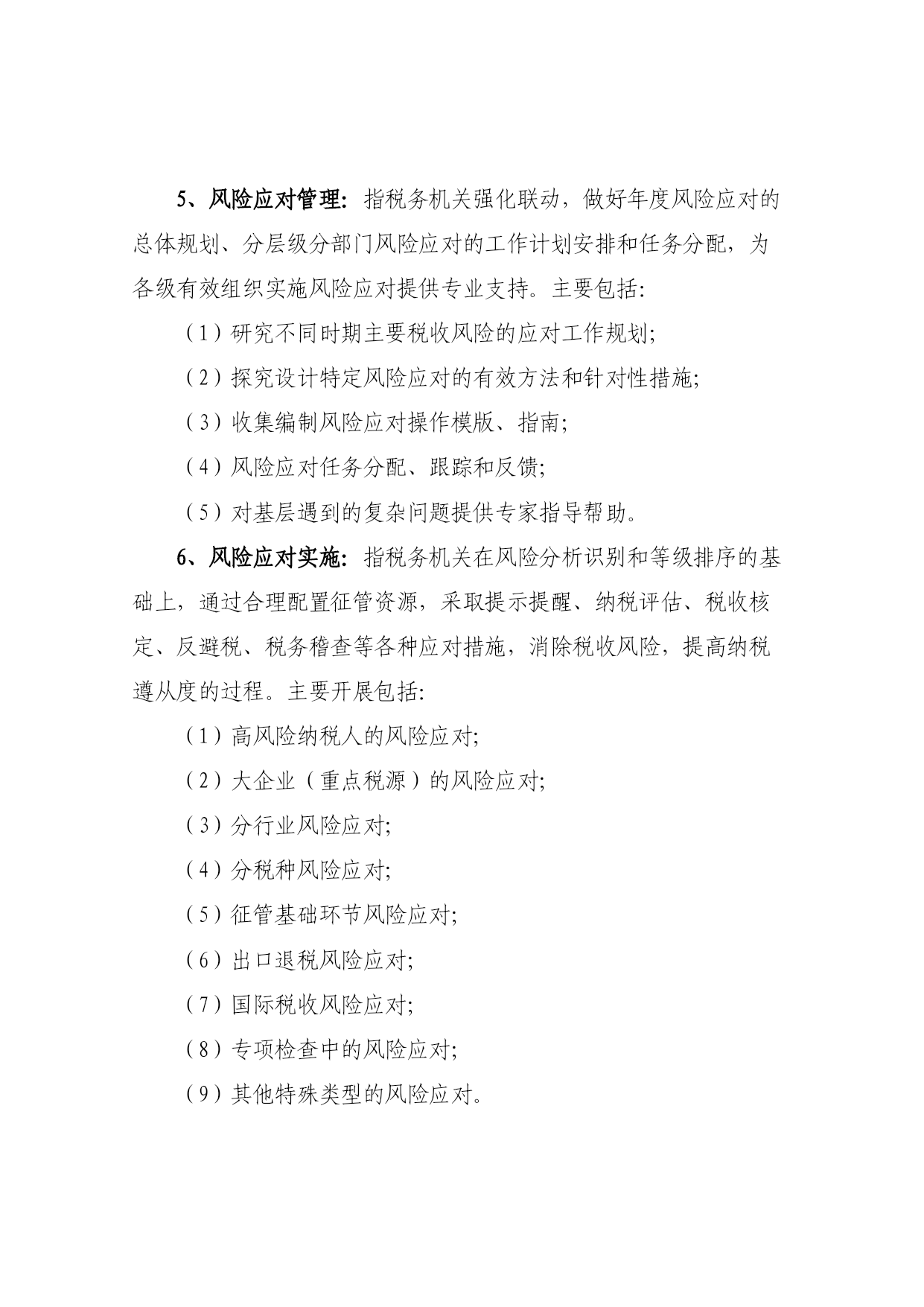 5、风险应对管理：指税务机关强化联动，做好年度风险应对的总体规划、分层级分部门风险应对的工作计划安排和任务分配，为各级有效组织实施风险应对提供专业支持。主要包括：

（1）研究不同时期主要税收风险的应对工作规划；

（2）探究设计特定风险应对的有效方法和针对性措施；

（3）收集编制风险应对操作模版、指南；

（4）风险应对任务分配、跟踪和反馈；

（5）对基层遇到的复杂问题提供专家指导帮助。

6、风险应对实施：指税务机关在风险分析识别和等级排序的基础上，通过合理配置征管资源，采取提示提醒、纳税评估、税收核定、反避税、税务稽查等各种应对措施，消除税收风险，提高纳税遵从度的过程。主要开展包括：

（1）高风险纳税人的风险应对；

（2）大企业（重点税源）的风险应对；

（3）分行业风险应对；

（4）分税种风险应对；

（5）征管基础环节风险应对；

（6）出口退税风险应对；

（7）国际税收风险应对；

（8）专项检查中的风险应对；

（9）其他特殊类型的风险应对。